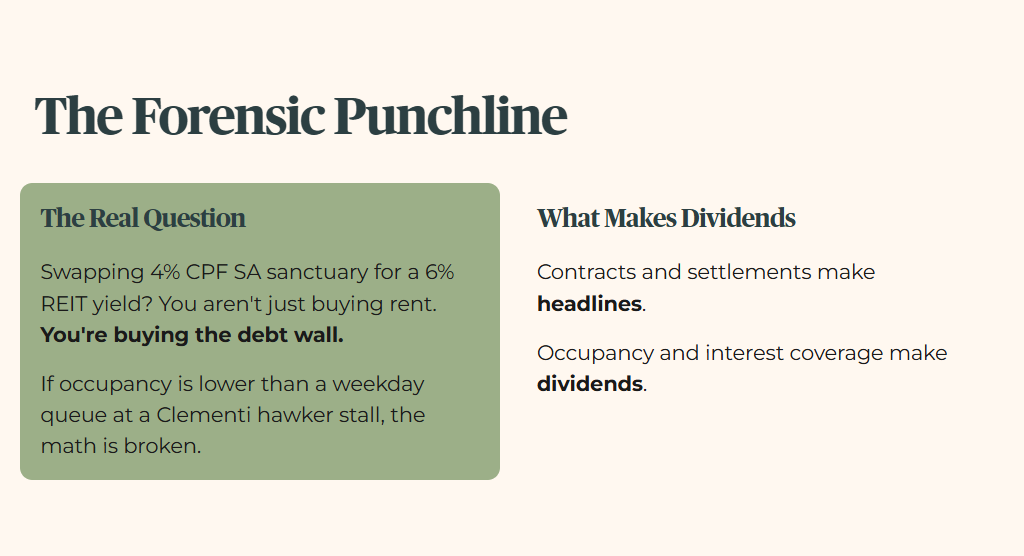 The Forensic Punchline

The Real Question

Swapping 4% CPF SA sanctuary for a 6% REIT yield? You aren't just buying rent. You're buying the debt wall.

If occupancy is lower than a weekday queue at a Clementi hawker stall, the math is broken.

What Makes Dividends

Contracts and settlements make headlines.

Occupancy and interest coverage make dividends.